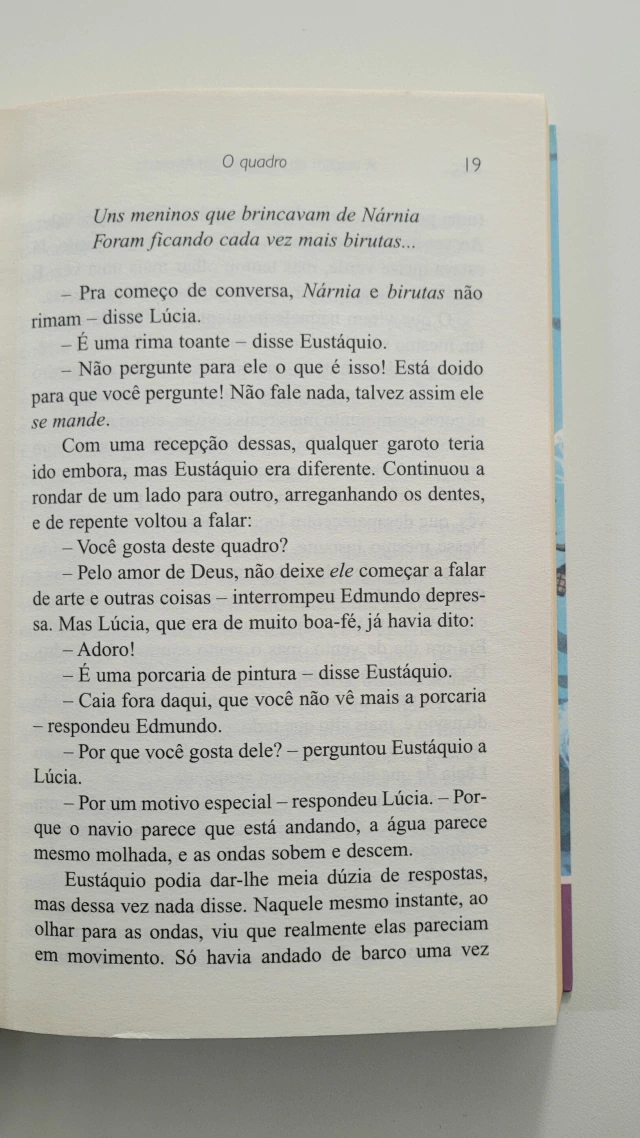 O quadro 19

Uns meninos que brincavam de Nárnia
Foram ficando cada vez mais birutas...

– Pra começo de conversa, Nárnia e birutas não rimam – disse Lúcia.

– É uma rima toante – disse Eustáquio.

– Não pergunte para ele o que é isso! Está doido para que você pergunte! Não fale nada, talvez assim ele se mande.

Com uma recepção dessas, qualquer garoto teria ido embora, mas Eustáquio era diferente. Continuou a rondar de um lado para outro, arreganhando os dentes, e de repente voltou a falar:

– Você gosta deste quadro?

– Pelo amor de Deus, não deixe ele começar a falar de arte e outras coisas – interrompeu Edmundo depressa. Mas Lúcia, que era de muito boa-fé, já havia dito:

– Adoro!

– É uma porcaria de pintura – disse Eustáquio.

– Caia fora daqui, que você não vê mais a porcaria – respondeu Edmundo.

– Por que você gosta dele? – perguntou Eustáquio a Lúcia.

– Por um motivo especial – respondeu Lúcia. – Porque o navio parece que está andando, a água parece mesmo molhada, e as ondas sobem e descem.

Eustáquio podia dar-lhe meia dúzia de respostas, mas dessa vez nada disse. Naquele mesmo instante, ao olhar para as ondas, viu que realmente elas pareciam em movimento. Só havia andado de barco uma vez